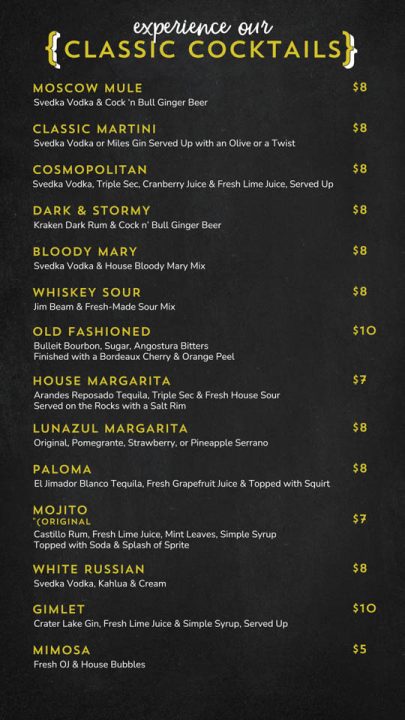 experience our
{CLASSIC COCKTAILS}

MOSCOW MULE $8
Svedka Vodka & Cock 'n Bull Ginger Beer

CLASSIC MARTINI $8
Svedka Vodka or Miles Gin Served Up with an Olive or a Twist

COSMOPOLITAN $8
Svedka Vodka, Triple Sec, Cranberry Juice & Fresh Lime Juice, Served Up

DARK & STORMY $8
Kraken Dark Rum & Cock n' Bull Ginger Beer

BLOODY MARY $8
Svedka Vodka & House Bloody Mary Mix

WHISKEY SOUR $8
Jim Beam & Fresh-Made Sour Mix

OLD FASHIONED $10
Bulleit Bourbon, Sugar, Angostura Bitters
Finished with a Bordeaux Cherry & Orange Peel

HOUSE MARGARITA $7
Arandes Reposado Tequila, Triple Sec & Fresh House Sour
Served on the Rocks with a Salt Rim

LUNAZUL MARGARITA $8
Original, Pomegrante, Strawberry, or Pineapple Serrano

PALOMA $8
El Jimador Blanco Tequila, Fresh Grapefruit Juice & Topped with Squirt

MOJITO
"(ORIGINAL $7
Castillo Rum, Fresh Lime Juice, Mint Leaves, Simple Syrup
Topped with Soda & Splash of Sprite

WHITE RUSSIAN $8
Svedka Vodka, Kahlua & Cream

GIMLET $10
Crater Lake Gin, Fresh Lime Juice & Simple Syrup, Served Up

MIMOSA $5
Fresh OJ & House Bubbles